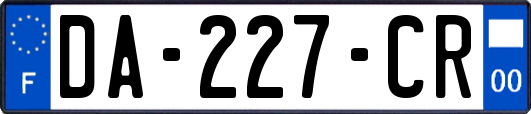 F

DA-227-CR

00